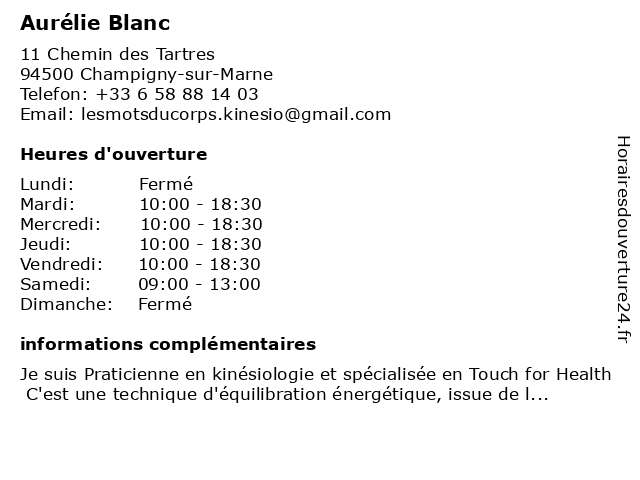 Aurélie Blanc

11 Chemin des Tartres
94500 Champigny-sur-Marne
Telefon: +33 6 58 88 14 03
Email: lesmotsducorps.kinesio@gmail.com

Heures d'ouverture

| | |
|---|---|
| Lundi: | Fermé |
| Mardi: | 10:00 - 18:30 |
| Mercredi: | 10:00 - 18:30 |
| Jeudi: | 10:00 - 18:30 |
| Vendredi: | 10:00 - 18:30 |
| Samedi: | 09:00 - 13:00 |
| Dimanche: | Fermé |

informations complémentaires

Je suis Praticienne en kinésiologie et spécialisée en Touch for Health
C'est une technique d'équilibration énergétique, issue de l...

Horairesdouverture24.fr